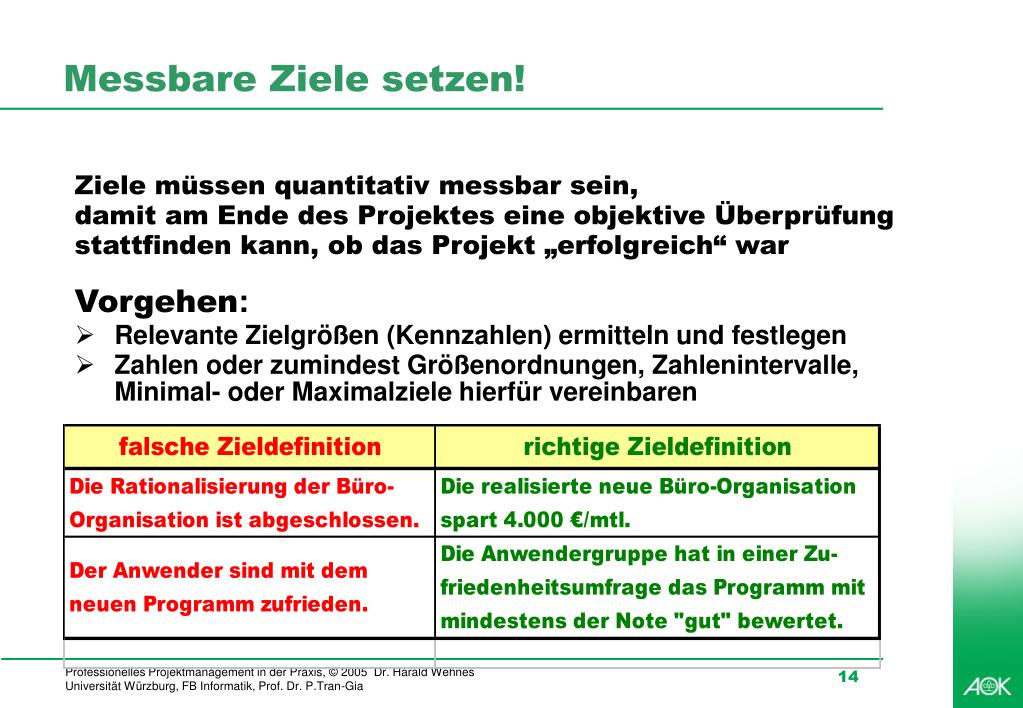 Messbare Ziele setzen!

Ziele müssen quantitativ messbar sein, damit am Ende des Projektes eine objektive Überprüfung stattfinden kann, ob das Projekt „erfolgreich“ war

Vorgehen:
➢ Relevante Zielgrößen (Kennzahlen) ermitteln und festlegen
➢ Zahlen oder zumindest Größenordnungen, Zahlenintervalle, Minimal- oder Maximalziele hierfür vereinbaren

| falsche Zieldefinition | richtige Zieldefinition |
|---|---|
| Die Rationalisierung der Büro-Organisation ist abgeschlossen. | Die realisierte neue Büro-Organisation spart 4.000 €/mtl. |
| Der Anwender sind mit dem neuen Programm zufrieden. | Die Anwendergruppe hat in einer Zufriedenheitsumfrage das Programm mit mindestens der Note "gut" bewertet. |

Professionelles Projektmanagement in der Praxis, © 2005 Dr. Harald Wehnes
Universität Würzburg, FB Informatik, Prof. Dr. P.Tran-Gia

14

AOK